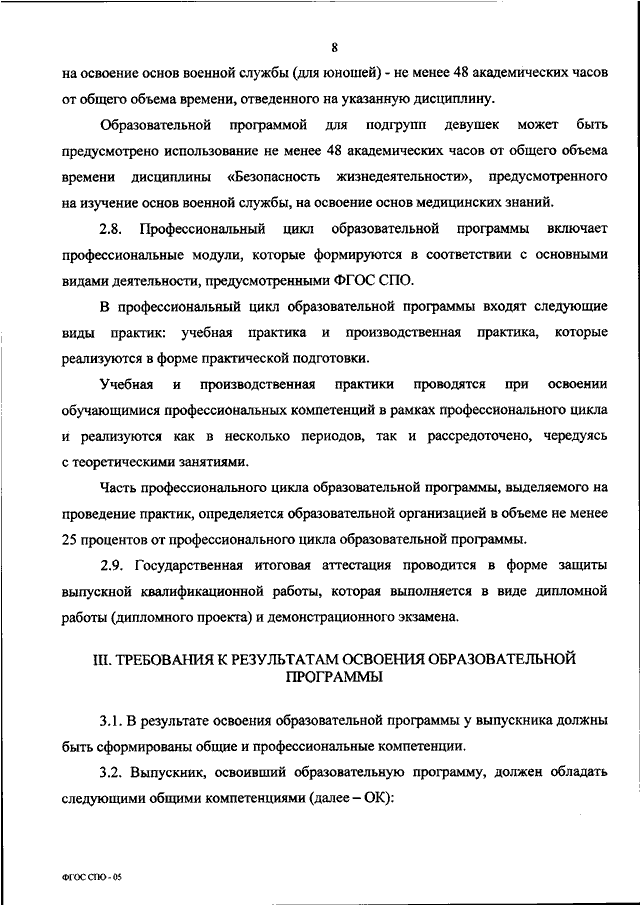 8

на освоение основ военной службы (для юношей) - не менее 48 академических часов от общего объема времени, отведенного на указанную дисциплину.

Образовательной программой для подгрупп девушек может быть предусмотрено использование не менее 48 академических часов от общего объема времени дисциплины «Безопасность жизнедеятельности», предусмотренного на изучение основ военной службы, на освоение основ медицинских знаний.

2.8. Профессиональный цикл образовательной программы включает профессиональные модули, которые формируются в соответствии с основными видами деятельности, предусмотренными ФГОС СПО.

В профессиональный цикл образовательной программы входят следующие виды практик: учебная практика и производственная практика, которые реализуются в форме практической подготовки.

Учебная и производственная практики проводятся при освоении обучающимися профессиональных компетенций в рамках профессионального цикла и реализуются как в несколько периодов, так и рассредоточено, чередуясь с теоретическими занятиями.

Часть профессионального цикла образовательной программы, выделяемого на проведение практик, определяется образовательной организацией в объеме не менее 25 процентов от профессионального цикла образовательной программы.

2.9. Государственная итоговая аттестация проводится в форме защиты выпускной квалификационной работы, которая выполняется в виде дипломной работы (дипломного проекта) и демонстрационного экзамена.

III. ТРЕБОВАНИЯ К РЕЗУЛЬТАТАМ ОСВОЕНИЯ ОБРАЗОВАТЕЛЬНОЙ ПРОГРАММЫ

3.1. В результате освоения образовательной программы у выпускника должны быть сформированы общие и профессиональные компетенции.

3.2. Выпускник, освоивший образовательную программу, должен обладать следующими общими компетенциями (далее – ОК):

ФГОС СПО - 05